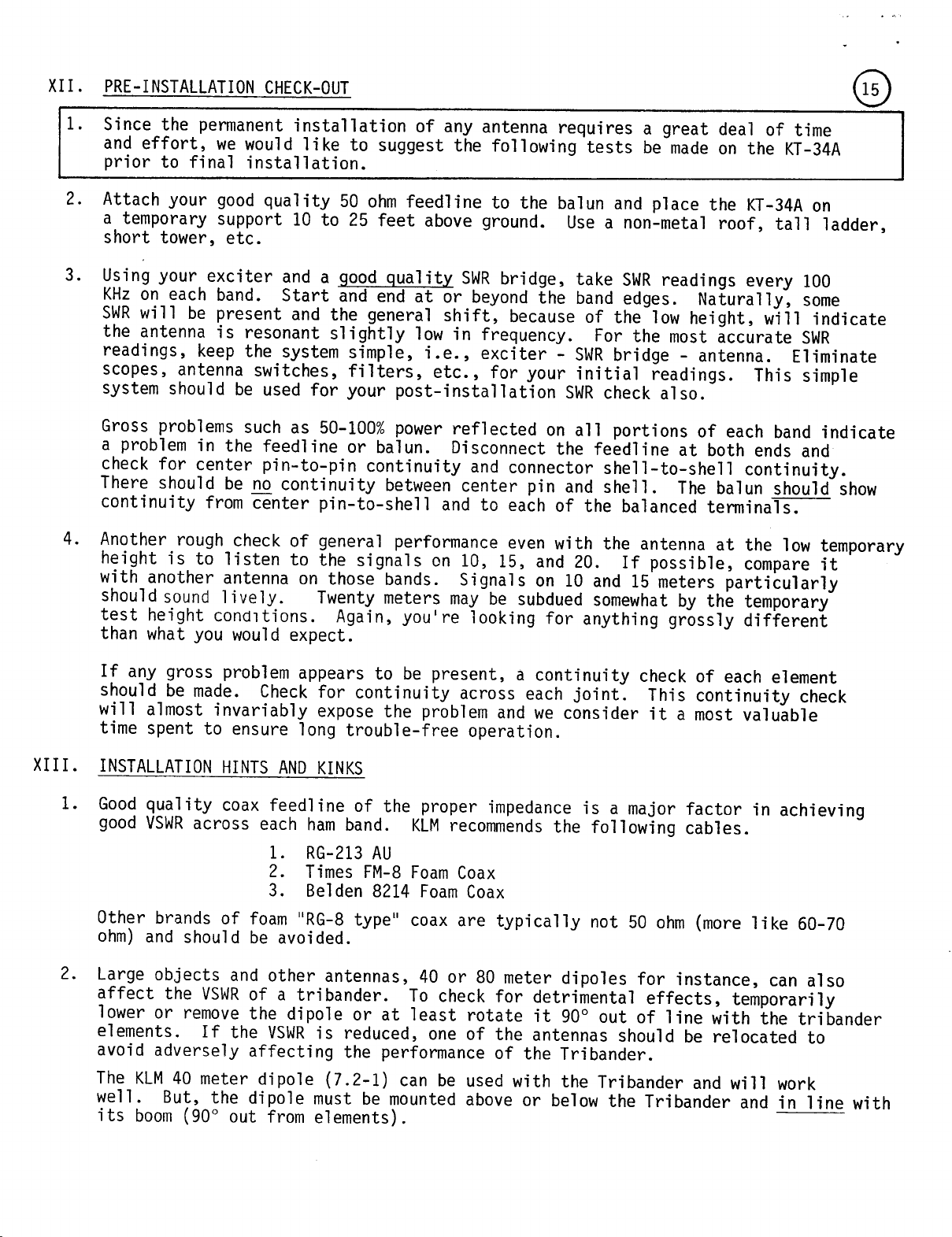 XII. PRE-INSTALLATION CHECK-OUT

15

1. Since the permanent installation of any antenna requires a great deal of time and effort, we would like to suggest the following tests be made on the KT-34A prior to final installation.

2. Attach your good quality 50 ohm feedline to the balun and place the KT-34A on a temporary support 10 to 25 feet above ground. Use a non-metal roof, tall ladder, short tower, etc.

3. Using your exciter and a good quality SWR bridge, take SWR readings every 100 KHz on each band. Start and end at or beyond the band edges. Naturally, some SWR will be present and the general shift, because of the low height, will indicate the antenna is resonant slightly low in frequency. For the most accurate SWR readings, keep the system simple, i.e., exciter - SWR bridge - antenna. Eliminate scopes, antenna switches, filters, etc., for your initial readings. This simple system should be used for your post-installation SWR check also.

Gross problems such as 50-100% power reflected on all portions of each band indicate a problem in the feedline or balun. Disconnect the feedline at both ends and check for center pin-to-pin continuity and connector shell-to-shell continuity. There should be no continuity between center pin and shell. The balun should show continuity from center pin-to-shell and to each of the balanced terminals.

4. Another rough check of general performance even with the antenna at the low temporary height is to listen to the signals on 10, 15, and 20. If possible, compare it with another antenna on those bands. Signals on 10 and 15 meters particularly should sound lively. Twenty meters may be subdued somewhat by the temporary test height conditions. Again, you're looking for anything grossly different than what you would expect.

If any gross problem appears to be present, a continuity check of each element should be made. Check for continuity across each joint. This continuity check will almost invariably expose the problem and we consider it a most valuable time spent to ensure long trouble-free operation.

XIII. INSTALLATION HINTS AND KINKS

1. Good quality coax feedline of the proper impedance is a major factor in achieving good VSWR across each ham band. KLM recommends the following cables.

1. RG-213 AU
2. Times FM-8 Foam Coax
3. Belden 8214 Foam Coax

Other brands of foam "RG-8 type" coax are typically not 50 ohm (more like 60-70 ohm) and should be avoided.

2. Large objects and other antennas, 40 or 80 meter dipoles for instance, can also affect the VSWR of a tribander. To check for detrimental effects, temporarily lower or remove the dipole or at least rotate it 90° out of line with the tribander elements. If the VSWR is reduced, one of the antennas should be relocated to avoid adversely affecting the performance of the Tribander.

The KLM 40 meter dipole (7.2-1) can be used with the Tribander and will work well. But, the dipole must be mounted above or below the Tribander and in line with its boom (90° out from elements).